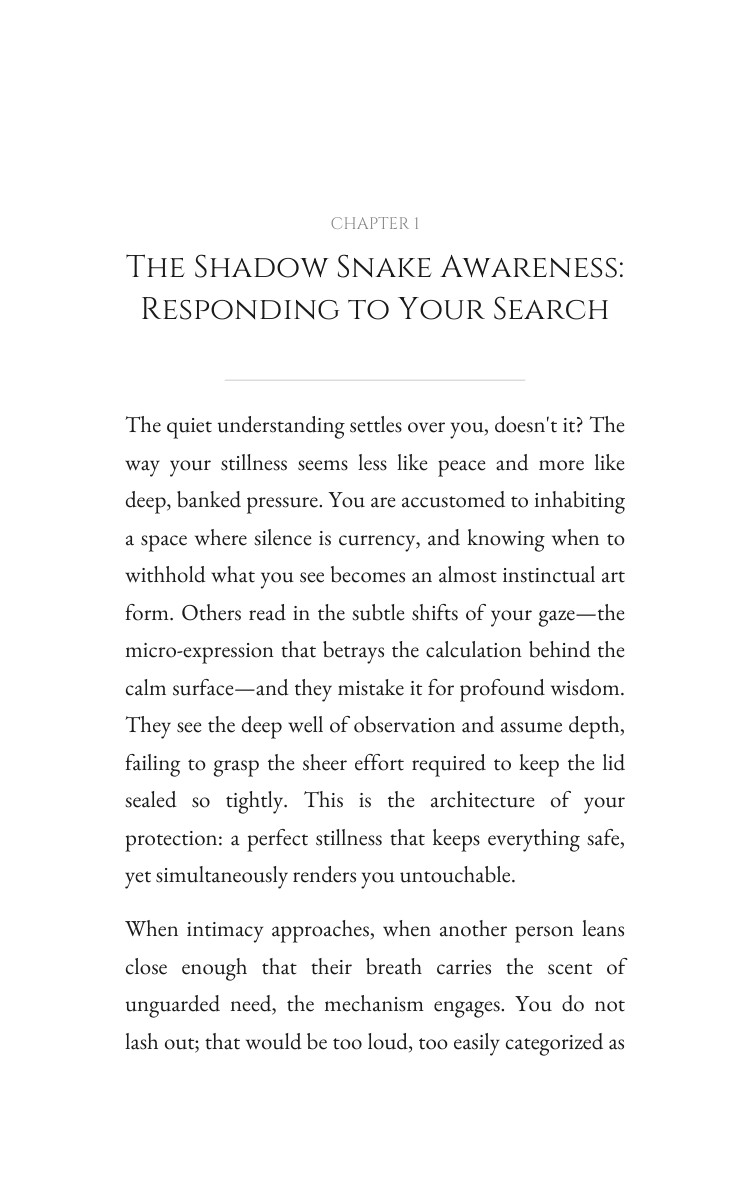 CHAPTER 1

The Shadow Snake Awareness: Responding to Your Search

The quiet understanding settles over you, doesn't it? The way your stillness seems less like peace and more like deep, banked pressure. You are accustomed to inhabiting a space where silence is currency, and knowing when to withhold what you see becomes an almost instinctual art form. Others read in the subtle shifts of your gaze—the micro-expression that betrays the calculation behind the calm surface—and they mistake it for profound wisdom. They see the deep well of observation and assume depth, failing to grasp the sheer effort required to keep the lid sealed so tightly. This is the architecture of your protection: a perfect stillness that keeps everything safe, yet simultaneously renders you untouchable.

When intimacy approaches, when another person leans close enough that their breath carries the scent of unguarded need, the mechanism engages. You do not lash out; that would be too loud, too easily categorized as